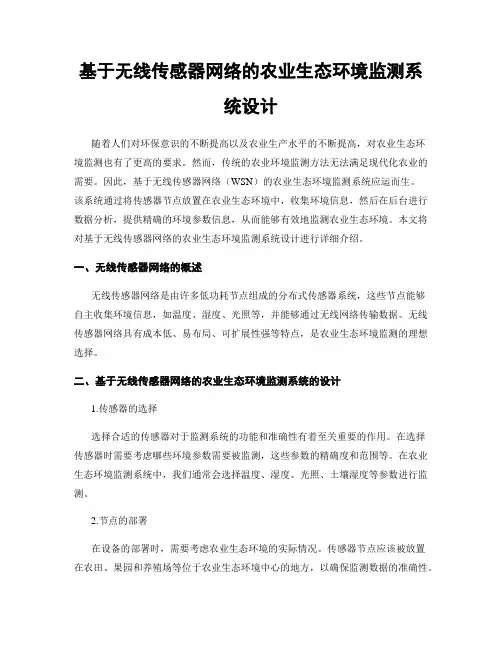 基于无线传感器网络的农业生态环境监测系统设计

随着人们对环保意识的不断提高以及农业生产水平的不断提高，对农业生态环境监测也有了更高的要求。然而，传统的农业环境监测方法无法满足现代化农业的需要。因此，基于无线传感器网络（WSN）的农业生态环境监测系统应运而生。该系统通过将传感器节点放置在农业生态环境中，收集环境信息，然后在后台进行数据分析，提供精确的环境参数信息，从而能够有效地监测农业生态环境。本文将对基于无线传感器网络的农业生态环境监测系统设计进行详细介绍。

一、无线传感器网络的概述

无线传感器网络是由许多低功耗节点组成的分布式传感器系统，这些节点能够自主收集环境信息，如温度、湿度、光照等，并能够通过无线网络传输数据。无线传感器网络具有成本低、易布局、可扩展性强等特点，是农业生态环境监测的理想选择。

二、基于无线传感器网络的农业生态环境监测系统的设计

1.传感器的选择

选择合适的传感器对于监测系统的功能和准确性有着至关重要的作用。在选择传感器时需要考虑哪些环境参数需要被监测，这些参数的精确度和范围等。在农业生态环境监测系统中，我们通常会选择温度、湿度、光照、土壤湿度等参数进行监测。

2.节点的部署

在设备的部署时，需要考虑农业生态环境的实际情况。传感器节点应该被放置在农田、果园和养殖场等位于农业生态环境中心的地方，以确保监测数据的准确性。